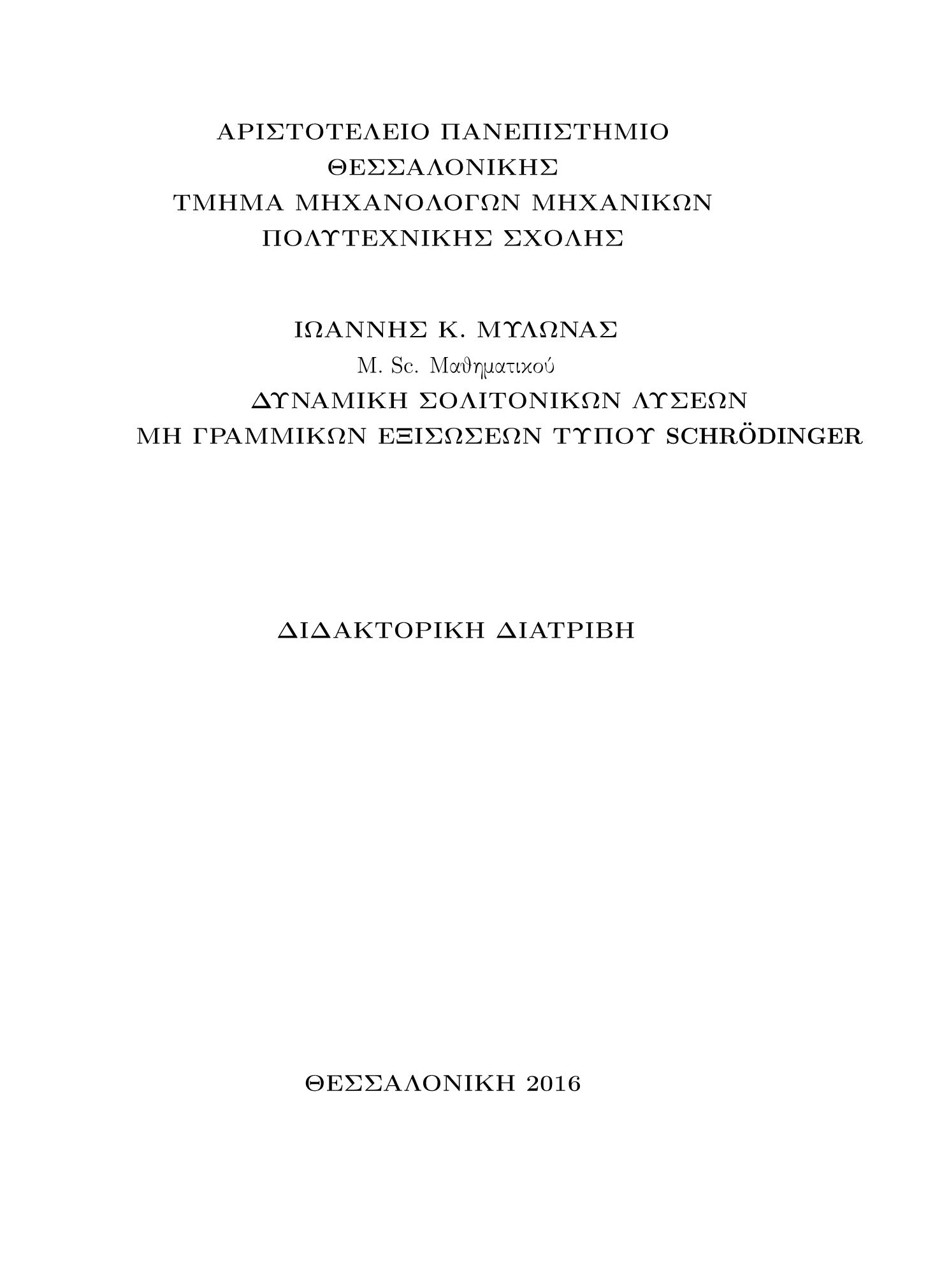 ΑΡΙΣΤΟΤΕΛΕΙΟ ΠΑΝΕΠΙΣΤΗΜΙΟ
ΘΕΣΣΑΛΟΝΙΚΗΣ
ΤΜΗΜΑ ΜΗΧΑΝΟΛΟΓΩΝ ΜΗΧΑΝΙΚΩΝ
ΠΟΛΥΤΕΧΝΙΚΗΣ ΣΧΟΛΗΣ

ΙΩΑΝΝΗΣ Κ. ΜΥΛΩΝΑΣ
M. Sc. Μαθηματικού
ΔΥΝΑΜΙΚΗ ΣΟΛΙΤΟΝΙΚΩΝ ΛΥΣΕΩΝ
ΜΗ ΓΡΑΜΜΙΚΩΝ ΕΞΙΣΩΣΕΩΝ ΤΥΠΟΥ SCHRÖDINGER

ΔΙΔΑΚΤΟΡΙΚΗ ΔΙΑΤΡΙΒΗ

ΘΕΣΣΑΛΟΝΙΚΗ 2016